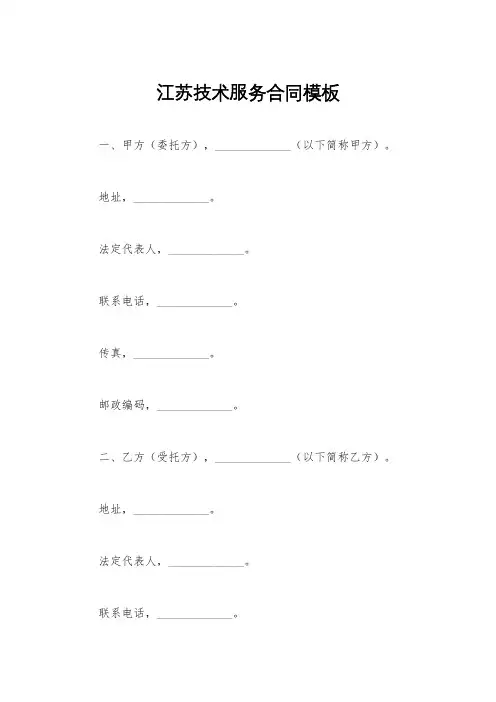 江苏技术服务合同模板

一、甲方（委托方），______________（以下简称甲方）。

地址，______________。

法定代表人，______________。

联系电话，______________。

传真，______________。

邮政编码，______________。

二、乙方（受托方），______________（以下简称乙方）。

地址，______________。

法定代表人，______________。

联系电话，______________。